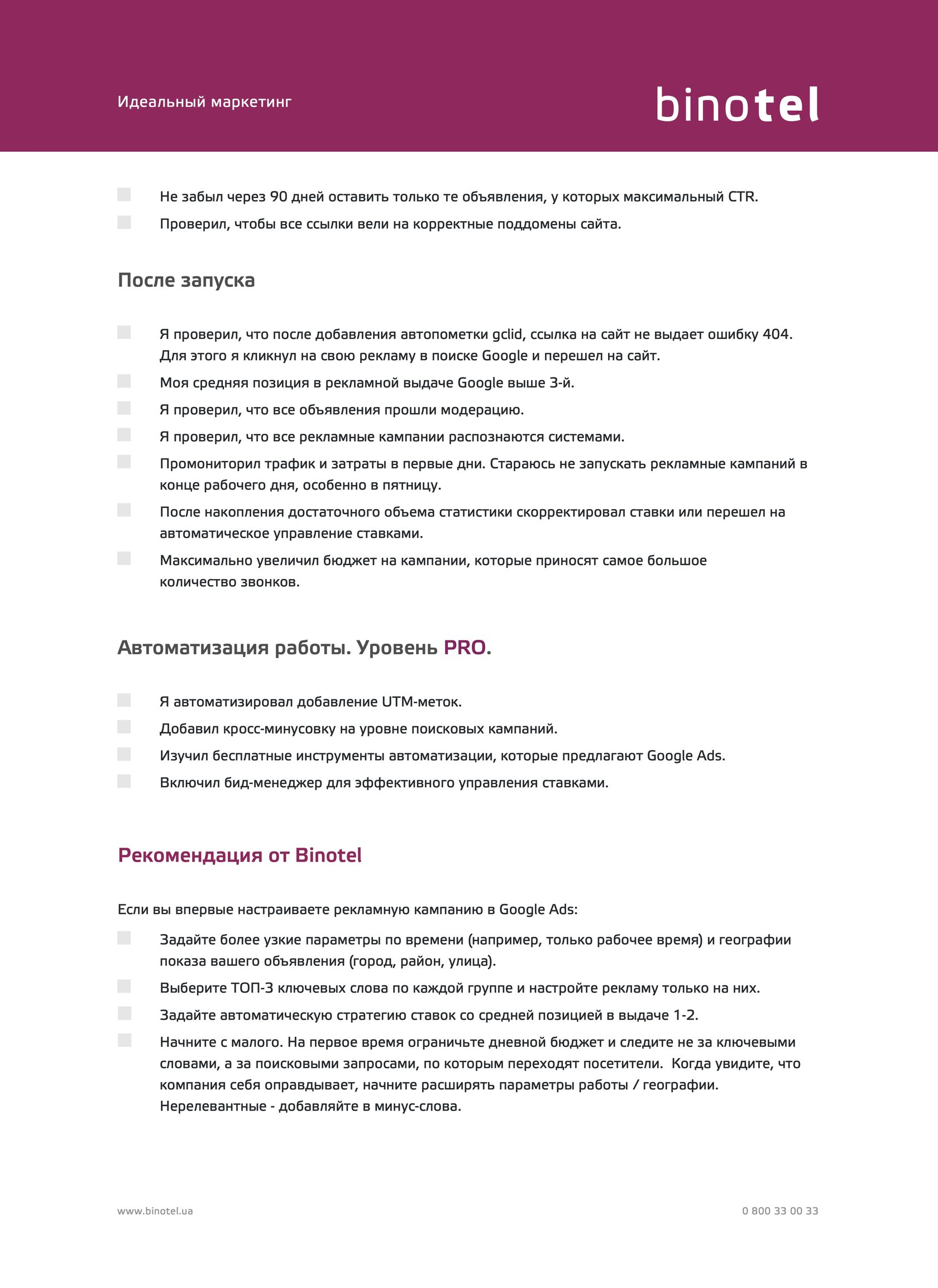 Идеальный маркетинг

binotel

Не забыл через 90 дней оставить только те объявления, у которых максимальный CTR.

Проверил, чтобы все ссылки вели на корректные поддомены сайта.

После запуска

Я проверил, что после добавления автопометки gclid, ссылка на сайт не выдает ошибку 404. Для этого я кликнул на свою рекламу в поиске Google и перешел на сайт.

Моя средняя позиция в рекламной выдаче Google выше 3-й.

Я проверил, что все объявления прошли модерацию.

Я проверил, что все рекламные кампании распознаются системами.

Промониторил трафик и затраты в первые дни. Стараюсь не запускать рекламные кампаний в конце рабочего дня, особенно в пятницу.

После накопления достаточного объема статистики скорректировал ставки или перешел на автоматическое управление ставками.

Максимально увеличил бюджет на кампании, которые приносят самое большое количество звонков.

Автоматизация работы. Уровень PRO.

Я автоматизировал добавление UTM-меток.

Добавил кросс-минусовку на уровне поисковых кампаний.

Изучил бесплатные инструменты автоматизации, которые предлагают Google Ads.

Включил бид-менеджер для эффективного управления ставками.

Рекомендация от Binotel

Если вы впервые настраиваете рекламную кампанию в Google Ads:

Задайте более узкие параметры по времени (например, только рабочее время) и географии показа вашего объявления (город, район, улица).

Выберите ТОП-3 ключевых слова по каждой группе и настройте рекламу только на них.

Задайте автоматическую стратегию ставок со средней позицией в выдаче 1-2.

Начните с малого. На первое время ограничьте дневной бюджет и следите не за ключевыми словами, а за поисковыми запросами, по которым переходят посетители. Когда увидите, что компания себя оправдывает, начните расширять параметры работы / географии. Нерелевантные - добавляйте в минус-слова.

www.binotel.ua

0 800 33 00 33